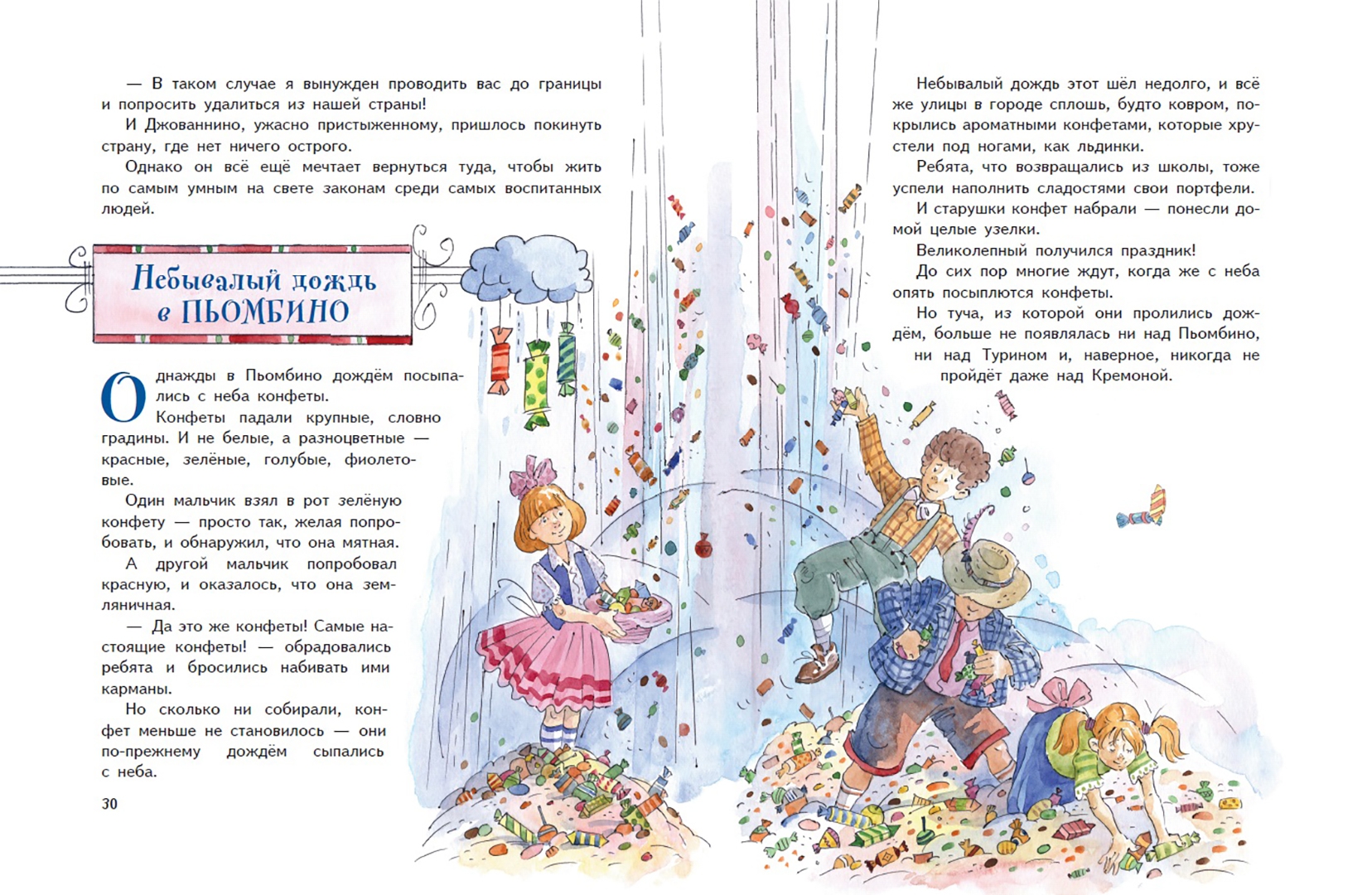 — В таком случае я вынужден проводить вас до границы и попросить удалиться из нашей страны!

И Джованнино, ужасно пристыженному, пришлось покинуть страну, где нет ничего острого.

Однако он всё ещё мечтает вернуться туда, чтобы жить по самым умным на свете законам среди самых воспитанных людей.

Небывалый дождь в ПЬОМБИНО

Однажды в Пьомбино дождём посыпались с неба конфеты.

Конфеты падали крупные, словно градины. И не белые, а разноцветные — красные, зелёные, голубые, фиолетовые.

Один мальчик взял в рот зелёную конфету — просто так, желая попробовать, и обнаружил, что она мятная.

А другой мальчик попробовал красную, и оказалось, что она земляничная.

— Да это же конфеты! Самые настоящие конфеты! — обрадовались ребята и бросились набивать ими карманы.

Но сколько ни собирали, конфет меньше не становилось — они по-прежнему дождём сыпались с неба.

30

Небывалый дождь этот шёл недолго, и всё же улицы в городе сплошь, будто ковром, покрылись ароматными конфетами, которые хрустели под ногами, как льдинки.

Ребята, что возвращались из школы, тоже успели наполнить сладостями свои портфели.

И старушки конфет набрали — понесли домой целые узелки.

Великолепный получился праздник!

До сих пор многие ждут, когда же с неба опять посыплются конфеты.

Но туча, из которой они пролились дождём, больше не появлялась ни над Пьомбино, ни над Турином и, наверное, никогда не пройдёт даже над Кремоной.